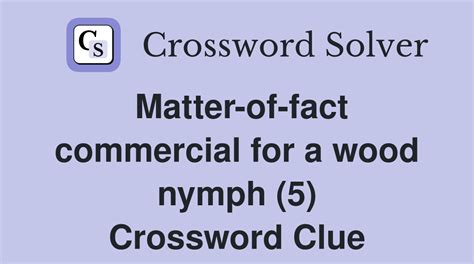 CS Crossword Solver

Matter-of-fact commercial for a wood nymph (5) Crossword Clue